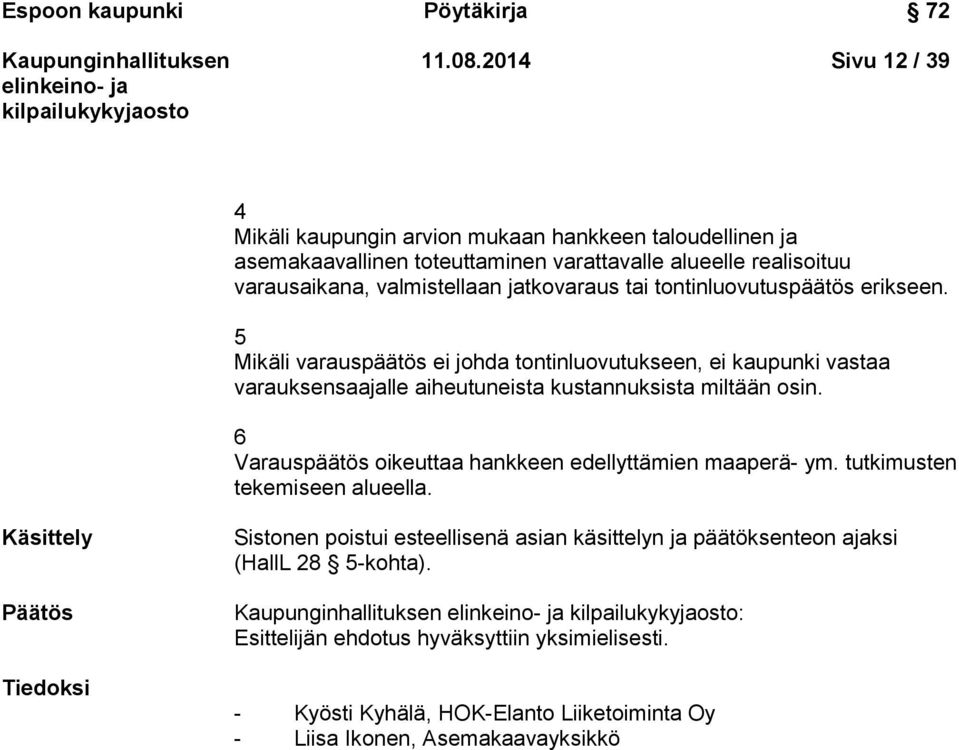 Espoon kaupunki Pöytäkirja § 72

Kaupunginhallituksen elinkeino- ja kilpailukykyjaosto 11.08.2014 Sivu 12 / 39

4
Mikäli kaupungin arvion mukaan hankkeen taloudellinen ja asemakaavallinen toteuttaminen varattavalle alueelle realisoituu varausaikana, valmistellaan jatkovaraus tai tontinluovutuspäätös erikseen.

5
Mikäli varauspäätös ei johda tontinluovutukseen, ei kaupunki vastaa varauksensaajalle aiheutuneista kustannuksista miltään osin.

6
Varauspäätös oikeuttaa hankkeen edellyttämien maaperä- ym. tutkimusten tekemiseen alueella.

Käsittely

Sistonen poistui esteellisenä asian käsittelyn ja päätöksenteon ajaksi (HallL 28 § 5-kohta).

Päätös

Kaupunginhallituksen elinkeino- ja kilpailukykyjaosto:
Esittelijän ehdotus hyväksyttiin yksimielisesti.

Tiedoksi

- Kyösti Kyhälä, HOK-Elanto Liiketoiminta Oy
- Liisa Ikonen, Asemakaavayksikkö